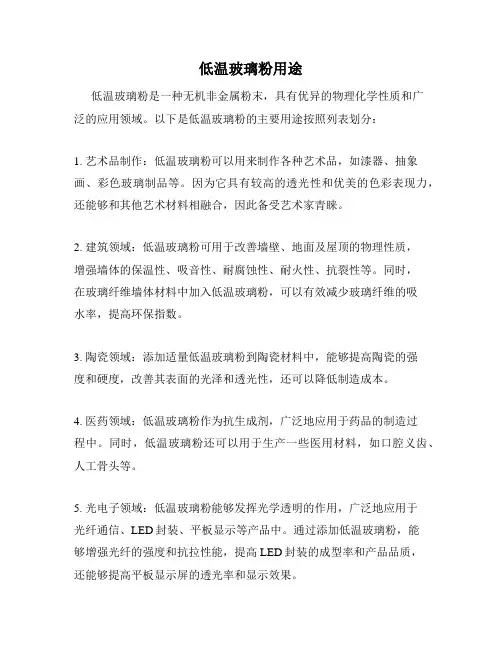 低温玻璃粉用途

低温玻璃粉是一种无机非金属粉末，具有优异的物理化学性质和广泛的应用领域。以下是低温玻璃粉的主要用途按照列表划分：

1. 艺术品制作：低温玻璃粉可以用来制作各种艺术品，如漆器、抽象画、彩色玻璃制品等。因为它具有较高的透光性和优美的色彩表现力，还能够和其他艺术材料相融合，因此备受艺术家青睐。

2. 建筑领域：低温玻璃粉可用于改善墙壁、地面及屋顶的物理性质，增强墙体的保温性、吸音性、耐腐蚀性、耐火性、抗裂性等。同时，在玻璃纤维墙体材料中加入低温玻璃粉，可以有效减少玻璃纤维的吸水率，提高环保指数。

3. 陶瓷领域：添加适量低温玻璃粉到陶瓷材料中，能够提高陶瓷的强度和硬度，改善其表面的光泽和透光性，还可以降低制造成本。

4. 医药领域：低温玻璃粉作为抗生成剂，广泛地应用于药品的制造过程中。同时，低温玻璃粉还可以用于生产一些医用材料，如口腔义齿、人工骨头等。

5. 光电子领域：低温玻璃粉能够发挥光学透明的作用，广泛地应用于光纤通信、LED 封装、平板显示等产品中。通过添加低温玻璃粉，能够增强光纤的强度和抗拉性能，提高 LED 封装的成型率和产品品质，还能够提高平板显示屏的透光率和显示效果。